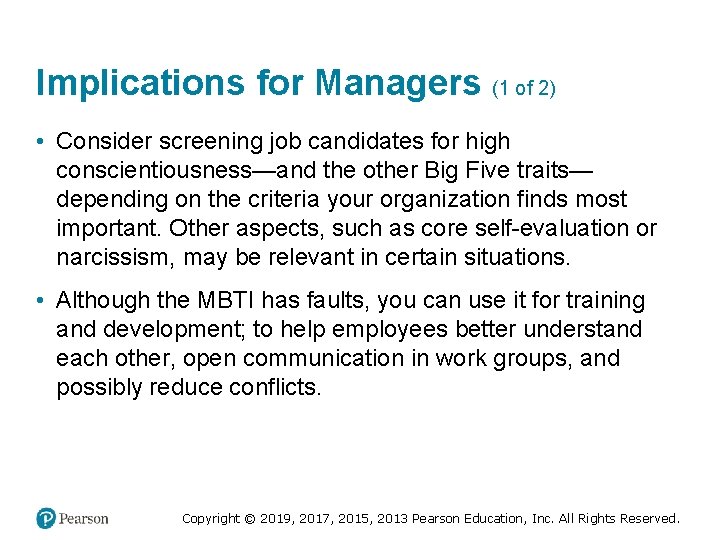 Implications for Managers (1 of 2)

• Consider screening job candidates for high conscientiousness—and the other Big Five traits—depending on the criteria your organization finds most important. Other aspects, such as core self-evaluation or narcissism, may be relevant in certain situations.

• Although the MBTI has faults, you can use it for training and development; to help employees better understand each other, open communication in work groups, and possibly reduce conflicts.

Pearson

Copyright © 2019, 2017, 2015, 2013 Pearson Education, Inc. All Rights Reserved.